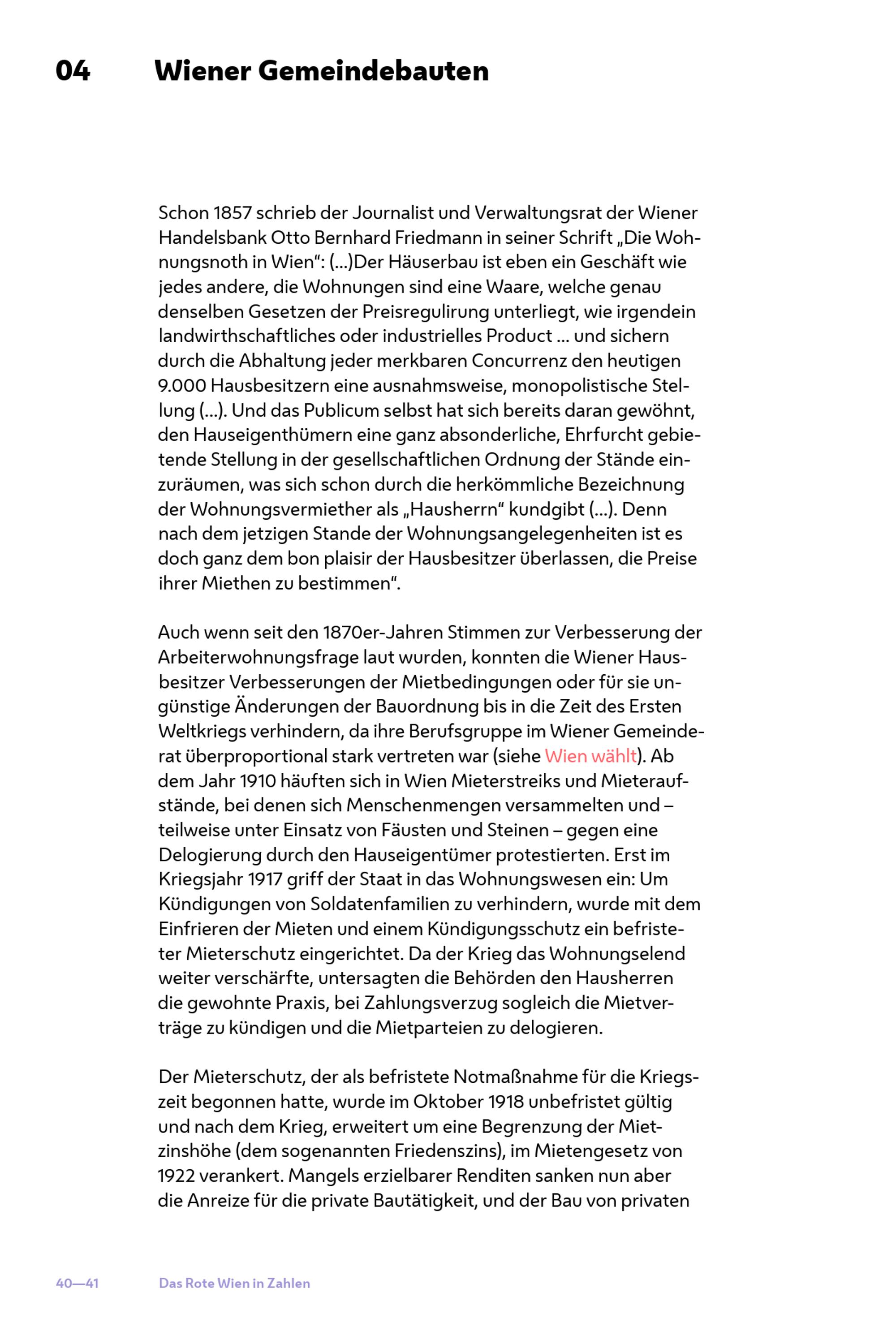 04 Wiener Gemeindebauten

Schon 1857 schrieb der Journalist und Verwaltungsrat der Wiener Handelsbank Otto Bernhard Friedmann in seiner Schrift „Die Wohnungsnoth in Wien“: (...)Der Häuserbau ist eben ein Geschäft wie jedes andere, die Wohnungen sind eine Waare, welche genau denselben Gesetzen der Preisregulirung unterliegt, wie irgendein landwirthschaftliches oder industrielles Product ... und sichern durch die Abhaltung jeder merkbaren Concurrenz den heutigen 9.000 Hausbesitzern eine ausnahmsweise, monopolistische Stellung (...). Und das Publicum selbst hat sich bereits daran gewöhnt, den Hauseigenthümern eine ganz absonderliche, Ehrfurcht gebietende Stellung in der gesellschaftlichen Ordnung der Stände einzuräumen, was sich schon durch die herkömmliche Bezeichnung der Wohnungsvermiether als „Hausherrn“ kundgibt (...). Denn nach dem jetzigen Stande der Wohnungsangelegenheiten ist es doch ganz dem bon plaisir der Hausbesitzer überlassen, die Preise ihrer Miethen zu bestimmen“.

Auch wenn seit den 1870er-Jahren Stimmen zur Verbesserung der Arbeiterwohnungsfrage laut wurden, konnten die Wiener Hausbesitzer Verbesserungen der Mietbedingungen oder für sie ungünstige Änderungen der Bauordnung bis in die Zeit des Ersten Weltkriegs verhindern, da ihre Berufsgruppe im Wiener Gemeinderat überproportional stark vertreten war (siehe Wien wählt). Ab dem Jahr 1910 häuften sich in Wien Mieterstreiks und Mieteraufstände, bei denen sich Menschenmengen versammelten und – teilweise unter Einsatz von Fäusten und Steinen – gegen eine Delogierung durch den Hauseigentümer protestierten. Erst im Kriegsjahr 1917 griff der Staat in das Wohnungswesen ein: Um Kündigungen von Soldatenfamilien zu verhindern, wurde mit dem Einfrieren der Mieten und einem Kündigungsschutz ein befristeter Mieterschutz eingerichtet. Da der Krieg das Wohnungselend weiter verschärfte, untersagten die Behörden den Hausherren die gewohnte Praxis, bei Zahlungsverzug sogleich die Mietverträge zu kündigen und die Mietparteien zu delogieren.

Der Mieterschutz, der als befristete Notmaßnahme für die Kriegszeit begonnen hatte, wurde im Oktober 1918 unbefristet gültig und nach dem Krieg, erweitert um eine Begrenzung der Mietzinshöhe (dem sogenannten Friedenszins), im Mietengesetz von 1922 verankert. Mangels erzielbarer Renditen sanken nun aber die Anreize für die private Bautätigkeit, und der Bau von privaten

40—41 Das Rote Wien in Zahlen